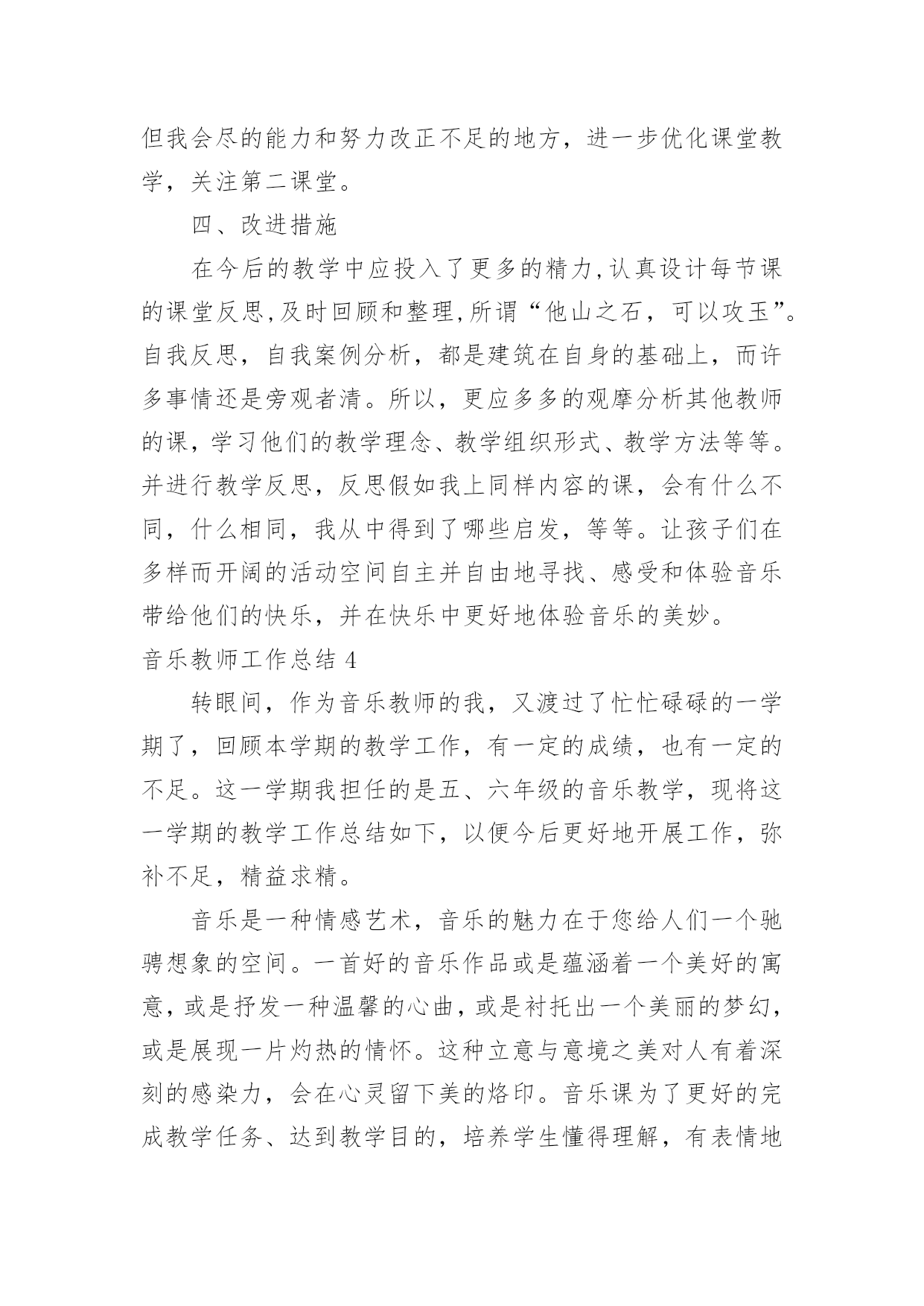 但我会尽的能力和努力改正不足的地方，进一步优化课堂教学，关注第二课堂。

四、改进措施

在今后的教学中应投入了更多的精力,认真设计每节课的课堂反思,及时回顾和整理,所谓“他山之石，可以攻玉”。自我反思，自我案例分析，都是建筑在自身的基础上，而许多事情还是旁观者清。所以，更应多多的观摩分析其他教师的课，学习他们的教学理念、教学组织形式、教学方法等等。并进行教学反思，反思假如我上同样内容的课，会有什么不同，什么相同，我从中得到了哪些启发，等等。让孩子们在多样而开阔的活动空间自主并自由地寻找、感受和体验音乐带给他们的快乐，并在快乐中更好地体验音乐的美妙。

音乐教师工作总结 4

转眼间，作为音乐教师的我，又渡过了忙忙碌碌的一学期了，回顾本学期的教学工作，有一定的成绩，也有一定的不足。这一学期我担任的是五、六年级的音乐教学，现将这一学期的教学工作总结如下，以便今后更好地开展工作，弥补不足，精益求精。

音乐是一种情感艺术，音乐的魅力在于您给人们一个驰骋想象的空间。一首好的音乐作品或是蕴涵着一个美好的寓意，或是抒发一种温馨的心曲，或是衬托出一个美丽的梦幻，或是展现一片灼热的情怀。这种立意与意境之美对人有着深刻的感染力，会在心灵留下美的烙印。音乐课为了更好的完成教学任务、达到教学目的，培养学生懂得理解，有表情地